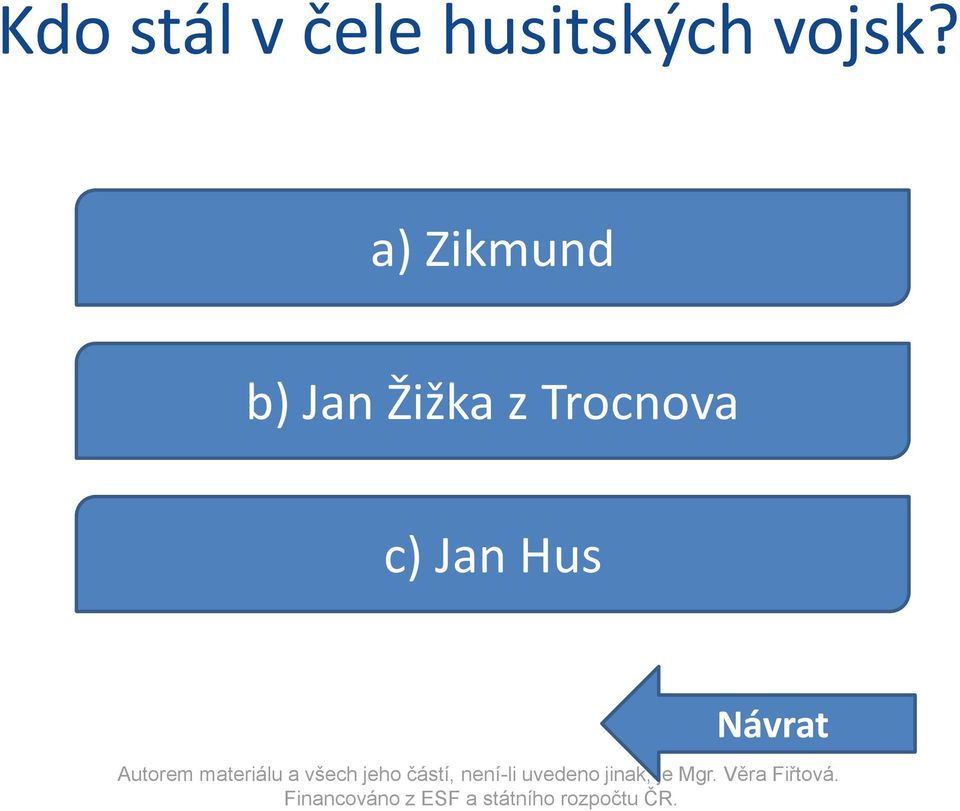 Kdo stál v čele husitských vojsk?

a) Zikmund

b) Jan Žižka z Trocnova

c) Jan Hus

Návrat

Autorem materiálu a všech jeho částí, není-li uvedeno jinak, je Mgr. Věra Fiřtová. Financováno z ESF a státního rozpočtu ČR.